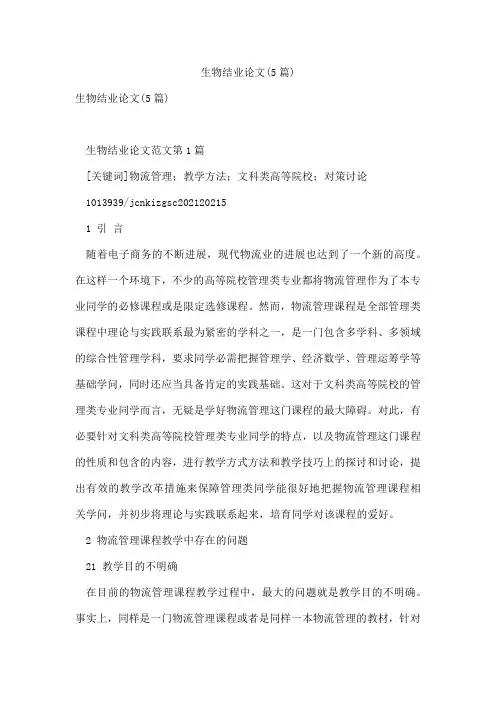 生物结业论文(5篇)

生物结业论文(5篇)

生物结业论文范文第1篇

[关键词]物流管理；教学方法；文科类高等院校；对策讨论

1013939/jcnkizgsc202120215

1 引 言

随着电子商务的不断进展，现代物流业的进展也达到了一个新的高度。在这样一个环境下，不少的高等院校管理类专业都将物流管理作为了本专业同学的必修课程或是限定选修课程。然而，物流管理课程是全部管理类课程中理论与实践联系最为紧密的学科之一，是一门包含多学科、多领域的综合性管理学科，要求同学必需把握管理学、经济数学、管理运筹学等基础学问，同时还应当具备肯定的实践基础。这对于文科类高等院校的管理类专业同学而言，无疑是学好物流管理这门课程的最大障碍。对此，有必要针对文科类高等院校管理类专业同学的特点，以及物流管理这门课程的性质和包含的内容，进行教学方式方法和教学技巧上的探讨和讨论，提出有效的教学改革措施来保障管理类同学能很好地把握物流管理课程相关学问，并初步将理论与实践联系起来，培育同学对该课程的爱好。

2 物流管理课程教学中存在的问题

21 教学目的不明确

在目前的物流管理课程教学过程中，最大的问题就是教学目的不明确。事实上，同样是一门物流管理课程或者是同样一本物流管理的教材，针对